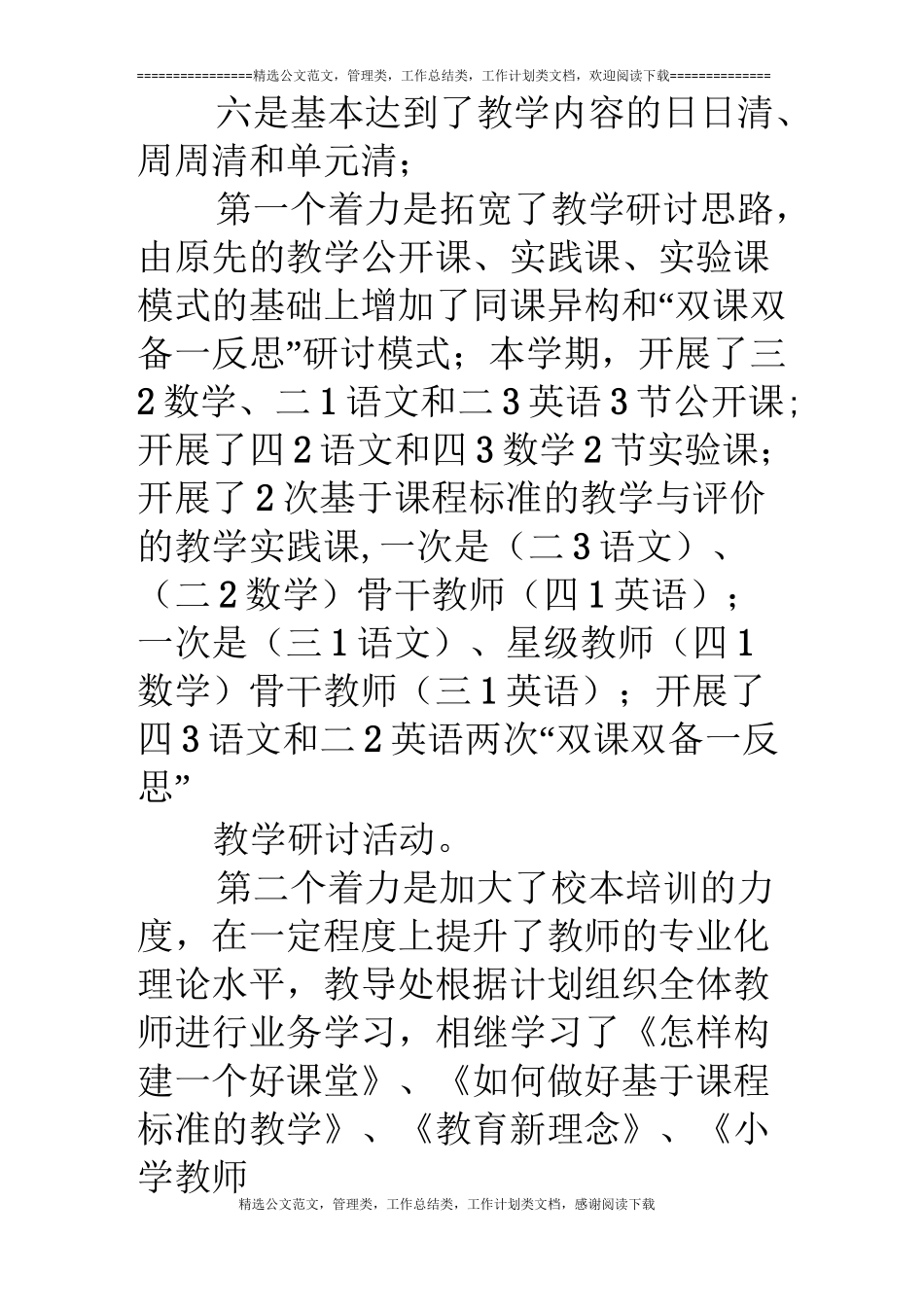 ================精选公文范文，管理类，工作总结类，工作计划类文档，欢迎阅读下载==============

六是基本达到了教学内容的日日清、周周清和单元清；

第一个着力是拓宽了教学研讨思路，由原先的教学公开课、实践课、实验课模式的基础上增加了同课异构和“双课双备一反思”研讨模式；本学期，开展了三2数学、二1语文和二3英语3节公开课；开展了四2语文和四3数学2节实验课；开展了2次基于课程标准的教学与评价的教学实践课,一次是（二3语文）、（二2数学）骨干教师（四1英语）；一次是（三1语文）、星级教师（四1数学）骨干教师（三1英语）；开展了四3语文和二2英语两次“双课双备一反思”

教学研讨活动。

第二个着力是加大了校本培训的力度，在一定程度上提升了教师的专业化理论水平，教导处根据计划组织全体教师进行业务学习，相继学习了《怎样构建一个好课堂》、《如何做好基于课程标准的教学》、《教育新理念》、《小学教师

精选公文范文，管理类，工作总结类，工作计划类文档，感谢阅读下载